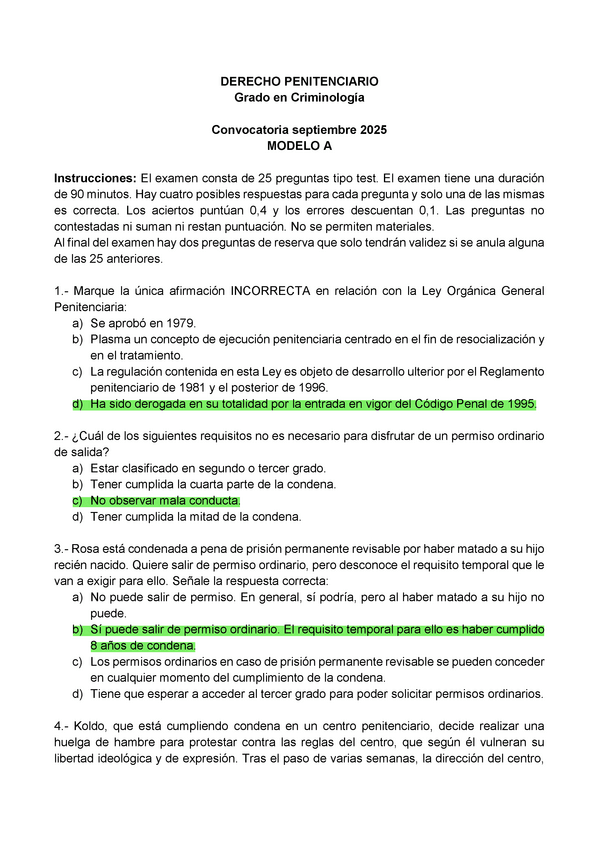 DERECHO PENITENCIARIO
Grado en Criminología

Convocatoria septiembre 2025
MODELO A

Instrucciones: El examen consta de 25 preguntas tipo test. El examen tiene una duración de 90 minutos. Hay cuatro posibles respuestas para cada pregunta y solo una de las mismas es correcta. Los aciertos puntúan 0,4 y los errores descuentan 0,1. Las preguntas no contestadas ni suman ni restan puntuación. No se permiten materiales.
Al final del examen hay dos preguntas de reserva que solo tendrán validez si se anula alguna de las 25 anteriores.

1.- Marque la única afirmación INCORRECTA en relación con la Ley Orgánica General Penitenciaria:
a) Se aprobó en 1979.
b) Plasma un concepto de ejecución penitenciaria centrado en el fin de resocialización y en el tratamiento.
c) La regulación contenida en esta Ley es objeto de desarrollo ulterior por el Reglamento penitenciario de 1981 y el posterior de 1996.
d) Ha sido derogada en su totalidad por la entrada en vigor del Código Penal de 1995.

2.- ¿Cuál de los siguientes requisitos no es necesario para disfrutar de un permiso ordinario de salida?
a) Estar clasificado en segundo o tercer grado.
b) Tener cumplida la cuarta parte de la condena.
c) No observar mala conducta.
d) Tener cumplida la mitad de la condena.

3.- Rosa está condenada a pena de prisión permanente revisable por haber matado a su hijo recién nacido. Quiere salir de permiso ordinario, pero desconoce el requisito temporal que le van a exigir para ello. Señale la respuesta correcta:
a) No puede salir de permiso. En general, sí podría, pero al haber matado a su hijo no puede.
b) Sí puede salir de permiso ordinario. El requisito temporal para ello es haber cumplido 8 años de condena.
c) Los permisos ordinarios en caso de prisión permanente revisable se pueden conceder en cualquier momento del cumplimiento de la condena.
d) Tiene que esperar a acceder al tercer grado para poder solicitar permisos ordinarios.

4.- Koldo, que está cumpliendo condena en un centro penitenciario, decide realizar una huelga de hambre para protestar contra las reglas del centro, que según él vulneran su libertad ideológica y de expresión. Tras el paso de varias semanas, la dirección del centro,